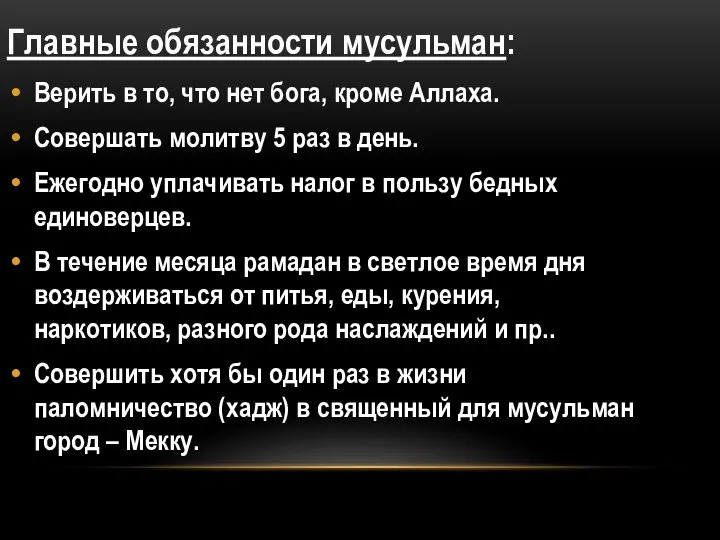 Главные обязанности мусульман:

• Верить в то, что нет бога, кроме Аллаха.

• Совершать молитву 5 раз в день.

• Ежегодно уплачивать налог в пользу бедных единоверцев.

• В течение месяца рамадан в светлое время дня воздерживаться от питья, еды, курения, наркотиков, разного рода наслаждений и пр..

• Совершить хотя бы один раз в жизни паломничество (хадж) в священный для мусульман город – Мекку.